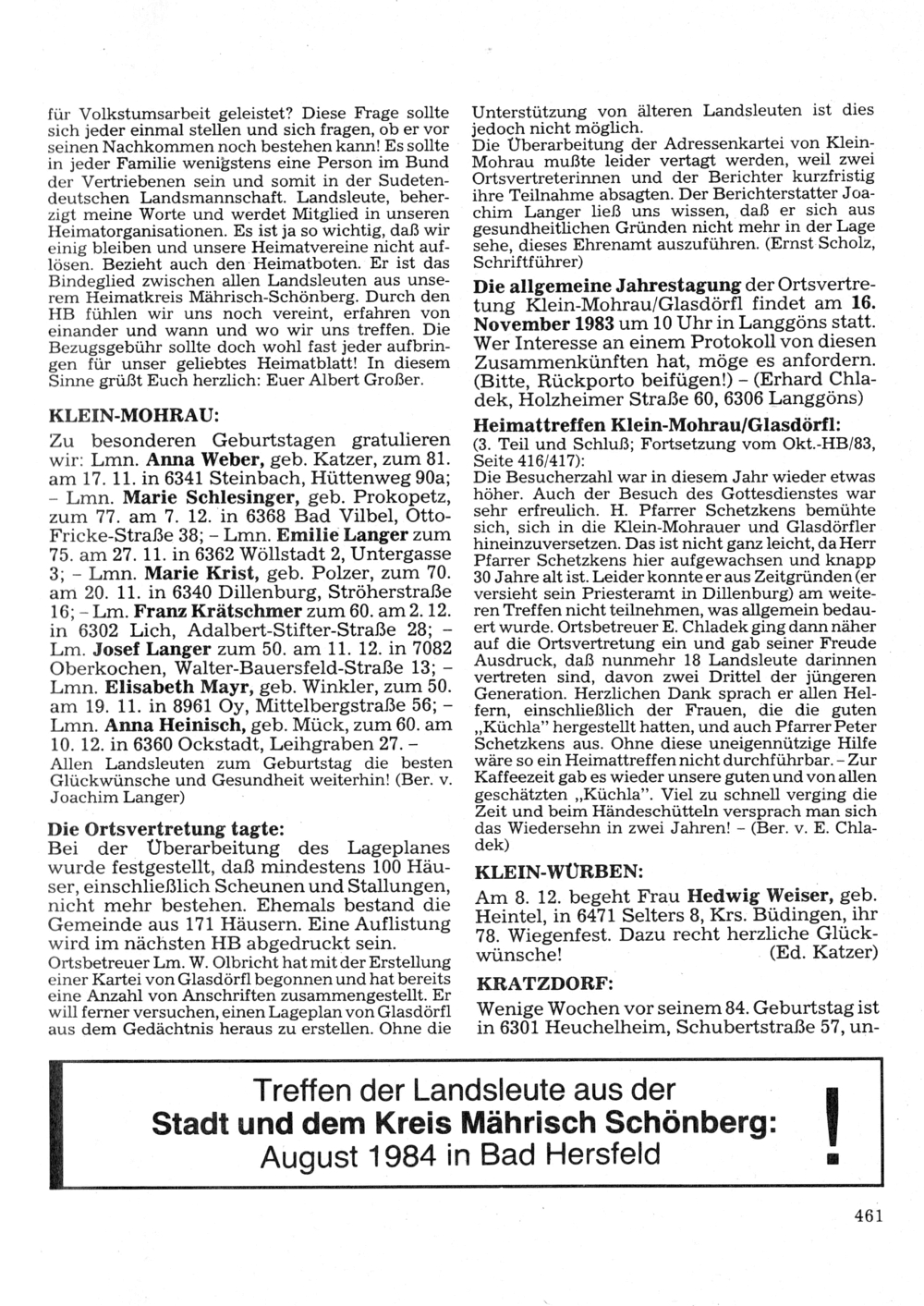 für Volkstumsarbeit geleistet? Diese Frage sollte sich jeder einmal stellen und sich fragen, ob er vor seinen Nachkommen noch bestehen kann! Es sollte in jeder Familie wenigstens eine Person im Bund der Vertriebenen sein und somit in der Sudetendeutschen Landsmannschaft. Landsleute, beherzigt meine Worte und werdet Mitglied in unseren Heimatorganisationen. Es ist ja so wichtig, daß wir einig bleiben und unsere Heimatvereine nicht auflösen. Bezieht auch den Heimatboten. Er ist das Bindeglied zwischen allen Landsleuten aus unserem Heimatkreis Mährisch-Schönberg. Durch den HB fühlen wir uns noch vereint, erfahren von einander und wann und wo wir uns treffen. Die Bezugsgebühr sollte doch wohl fast jeder aufbringen für unser geliebtes Heimatblatt! In diesem Sinne grüßt Euch herzlich: Euer Albert Großer.

KLEIN-MOHRAU:

Zu besonderen Geburtstagen gratulieren wir: Lmn. Anna Weber, geb. Katzer, zum 81. am 17. 11. in 6341 Steinbach, Hüttenweg 90a; – Lmn. Marie Schlesinger, geb. Prokopetz, zum 77. am 7. 12. in 6368 Bad Vilbel, Otto-Fricke-Straße 38; – Lmn. Emilie Langer zum 75. am 27. 11. in 6362 Wöllstadt 2, Untergasse 3; – Lmn. Marie Krist, geb. Polzer, zum 70. am 20. 11. in 6340 Dillenburg, Ströherstraße 16; – Lm. Franz Krätschmer zum 60. am 2. 12. in 6302 Lich, Adalbert-Stifter-Straße 28; – Lm. Josef Langer zum 50. am 11. 12. in 7082 Oberkochen, Walter-Bauersfeld-Straße 13; – Lmn. Elisabeth Mayr, geb. Winkler, zum 50. am 19. 11. in 8961 Oy, Mittelbergstraße 56; – Lmn. Anna Heinisch, geb. Mück, zum 60. am 10. 12. in 6360 Ockstadt, Leihgraben 27. –
Allen Landsleuten zum Geburtstag die besten Glückwünsche und Gesundheit weiterhin! (Ber. v. Joachim Langer)

Die Ortsvertretung tagte:

Bei der Überarbeitung des Lageplanes wurde festgestellt, daß mindestens 100 Häuser, einschließlich Scheunen und Stallungen, nicht mehr bestehen. Ehemals bestand die Gemeinde aus 171 Häusern. Eine Auflistung wird im nächsten HB abgedruckt sein.
Ortsbetreuer Lm. W. Olbricht hat mit der Erstellung einer Kartei von Glasdörfl begonnen und hat bereits eine Anzahl von Anschriften zusammengestellt. Er will ferner versuchen, einen Lageplan von Glasdörfl aus dem Gedächtnis heraus zu erstellen. Ohne die Unterstützung von älteren Landsleuten ist dies jedoch nicht möglich.
Die Überarbeitung der Adressenkartei von Klein-Mohrau mußte leider vertagt werden, weil zwei Ortsvertreterinnen und der Berichter kurzfristig ihre Teilnahme absagten. Der Berichterstatter Joachim Langer ließ uns wissen, daß er sich aus gesundheitlichen Gründen nicht mehr in der Lage sehe, dieses Ehrenamt auszuführen. (Ernst Scholz, Schriftführer)

Die allgemeine Jahrestagung der Ortsvertretung Klein-Mohrau/Glasdörfl findet am 16. November 1983 um 10 Uhr in Langgöns statt. Wer Interesse an einem Protokoll von diesen Zusammenkünften hat, möge es anfordern. (Bitte, Rückporto beifügen!) – (Erhard Chladek, Holzheimer Straße 60, 6306 Langgöns)

Heimattreffen Klein-Mohrau/Glasdörfl:
(3. Teil und Schluß; Fortsetzung vom Okt.-HB/83, Seite 416/417):
Die Besucherzahl war in diesem Jahr wieder etwas höher. Auch der Besuch des Gottesdienstes war sehr erfreulich. H. Pfarrer Schetzkens bemühte sich, sich in die Klein-Mohrauer und Glasdörfler hineinzuversetzen. Das ist nicht ganz leicht, da Herr Pfarrer Schetzkens hier aufgewachsen und knapp 30 Jahre alt ist. Leider konnte er aus Zeitgründen (er versieht sein Priesteramt in Dillenburg) am weiteren Treffen nicht teilnehmen, was allgemein bedauert wurde. Ortsbetreuer E. Chladek ging dann näher auf die Ortsvertretung ein und gab seiner Freude Ausdruck, daß nunmehr 18 Landsleute darinnen vertreten sind, davon zwei Drittel der jüngeren Generation. Herzlichen Dank sprach er allen Helfern, einschließlich der Frauen, die die guten „Küchla" hergestellt hatten, und auch Pfarrer Peter Schetzkens aus. Ohne diese uneigennützige Hilfe wäre so ein Heimattreffen nicht durchführbar. – Zur Kaffeezeit gab es wieder unsere guten und von allen geschätzten „Küchla". Viel zu schnell verging die Zeit und beim Händeschütteln versprach man sich das Wiedersehn in zwei Jahren! – (Ber. v. E. Chladek)

KLEIN-WÜRBEN:

Am 8. 12. begeht Frau Hedwig Weiser, geb. Heintel, in 6471 Selters 8, Krs. Büdingen, ihr 78. Wiegenfest. Dazu recht herzliche Glückwünsche! (Ed. Katzer)

KRATZDORF:

Wenige Wochen vor seinem 84. Geburtstag ist in 6301 Heuchelheim, Schubertstraße 57, un-

Treffen der Landsleute aus der
Stadt und dem Kreis Mährisch Schönberg:
August 1984 in Bad Hersfeld
!

461